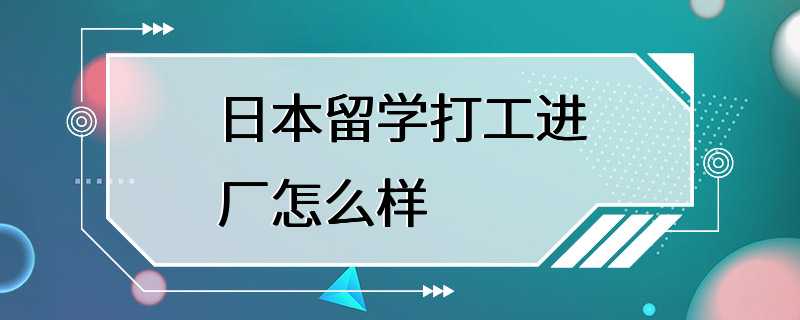 日本留学打工进厂怎么样